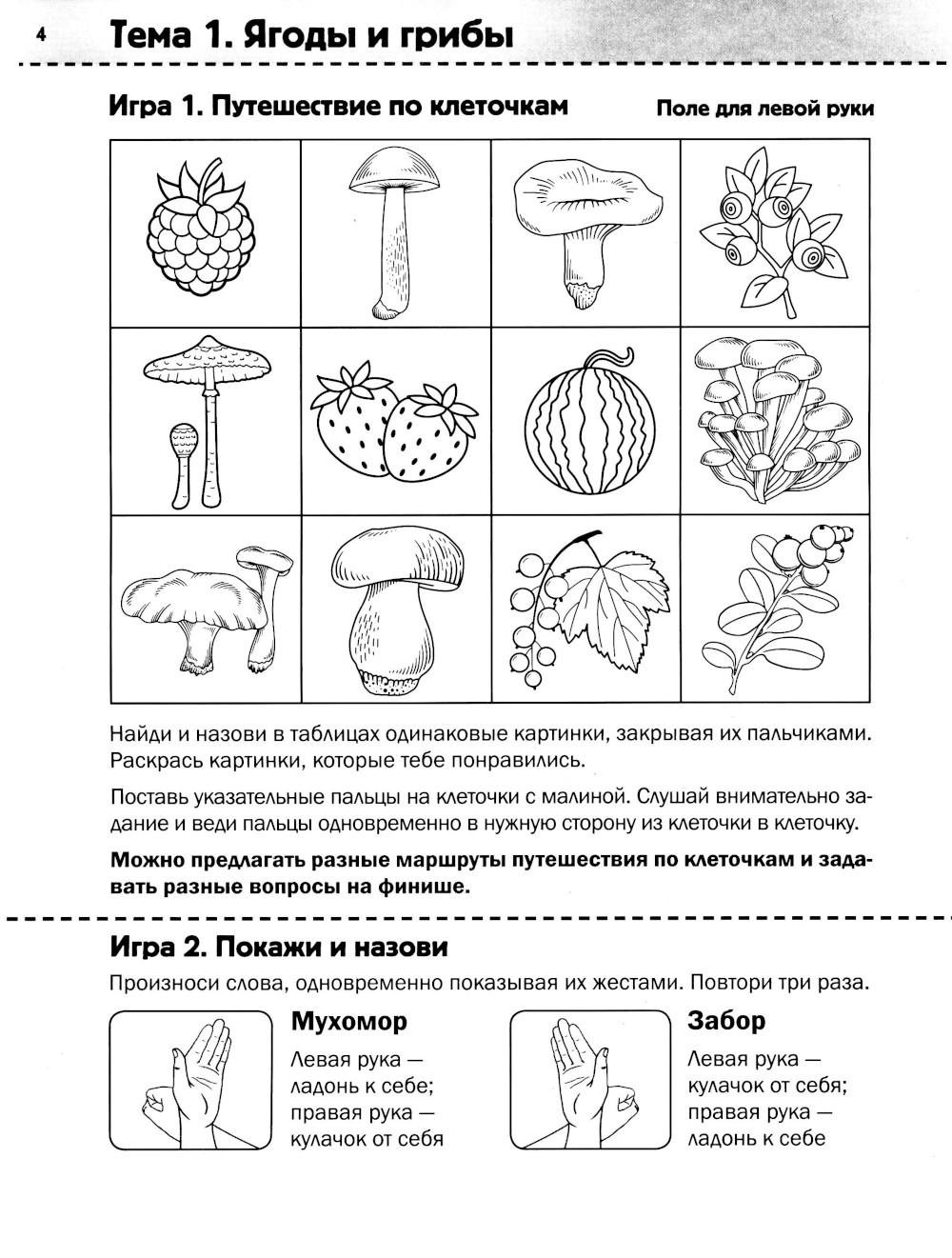 4 Тема 1. Ягоды и грибы

Игра 1. Путешествие по клеточкам

Поле для левой руки

Найди и назови в таблицах одинаковые картинки, закрывая их пальчиками. Раскрась картинки, которые тебе понравились.

Поставь указательные пальцы на клеточки с малиной. Слушай внимательно задание и веди пальцы одновременно в нужную сторону из клеточки в клеточку.

Можно предлагать разные маршруты путешествия по клеточкам и задавать разные вопросы на финише.

Игра 2. Покажи и назови

Произноси слова, одновременно показывая их жестами. Повтори три раза.

Мухомор

Левая рука —
ладонь к себе;
правая рука —
кулачок от себя

Забор

Левая рука —
кулачок от себя;
правая рука —
ладонь к себе